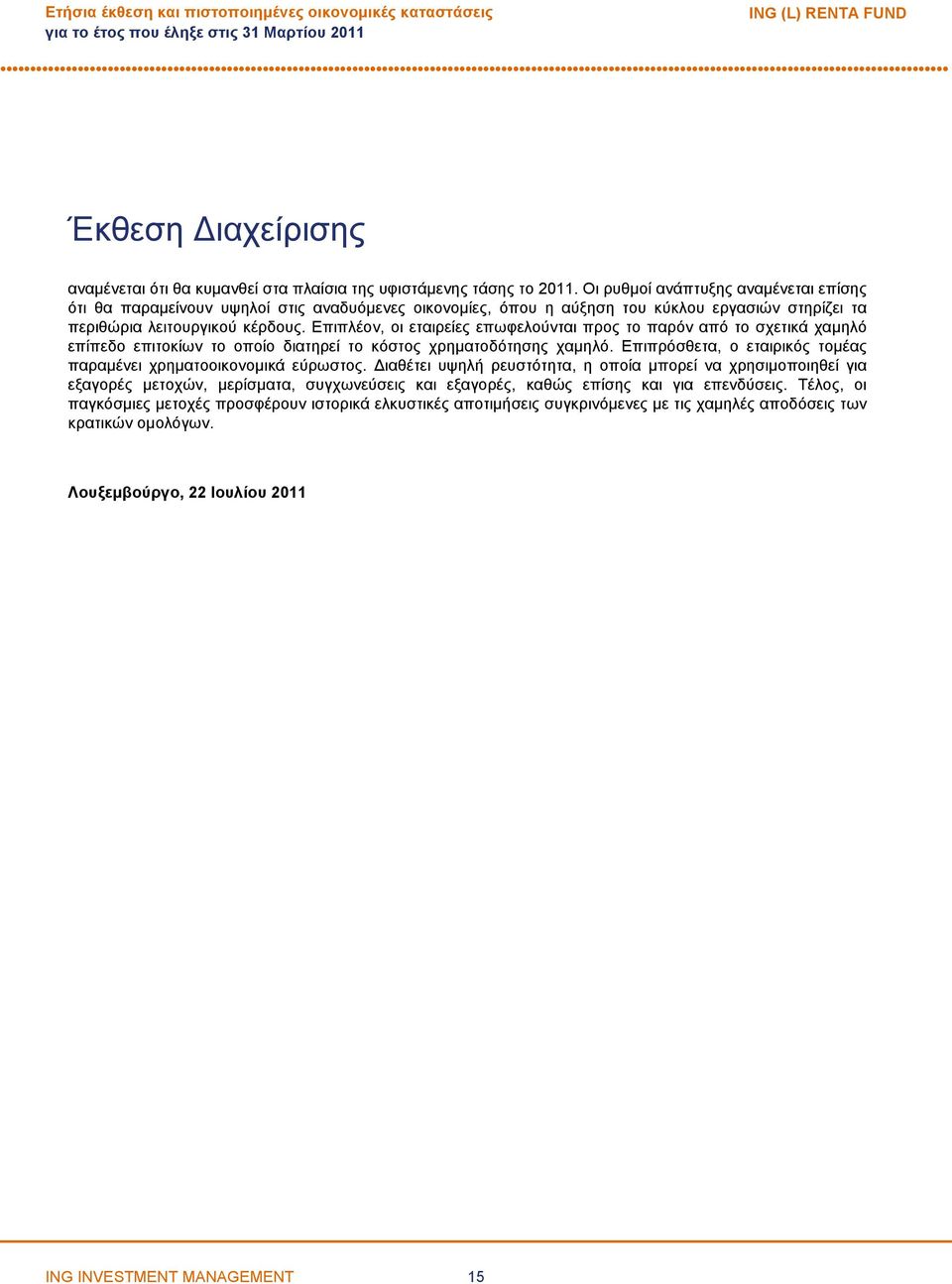 Ετήσια έκθεση και πιστοποιημένες οικονομικές καταστάσεις
για το έτος που έληξε στις 31 Μαρτίου 2011

ING (L) RENTA FUND

Έκθεση Διαχείρισης

αναμένεται ότι θα κυμανθεί στα πλαίσια της υφιστάμενης τάσης το 2011. Οι ρυθμοί ανάπτυξης αναμένεται επίσης ότι θα παραμείνουν υψηλοί στις αναδυόμενες οικονομίες, όπου η αύξηση του κύκλου εργασιών στηρίζει τα περιθώρια λειτουργικού κέρδους. Επιπλέον, οι εταιρείες επωφελούνται προς το παρόν από το σχετικά χαμηλό επίπεδο επιτοκίων το οποίο διατηρεί το κόστος χρηματοδότησης χαμηλό. Επιπρόσθετα, ο εταιρικός τομέας παραμένει χρηματοοικονομικά εύρωστος. Διαθέτει υψηλή ρευστότητα, η οποία μπορεί να χρησιμοποιηθεί για εξαγορές μετοχών, μερίσματα, συγχωνεύσεις και εξαγορές, καθώς επίσης και για επενδύσεις. Τέλος, οι παγκόσμιες μετοχές προσφέρουν ιστορικά ελκυστικές αποτιμήσεις συγκρινόμενες με τις χαμηλές αποδόσεις των κρατικών ομολόγων.

Λουξεμβούργο, 22 Ιουλίου 2011

ING INVESTMENT MANAGEMENT 15